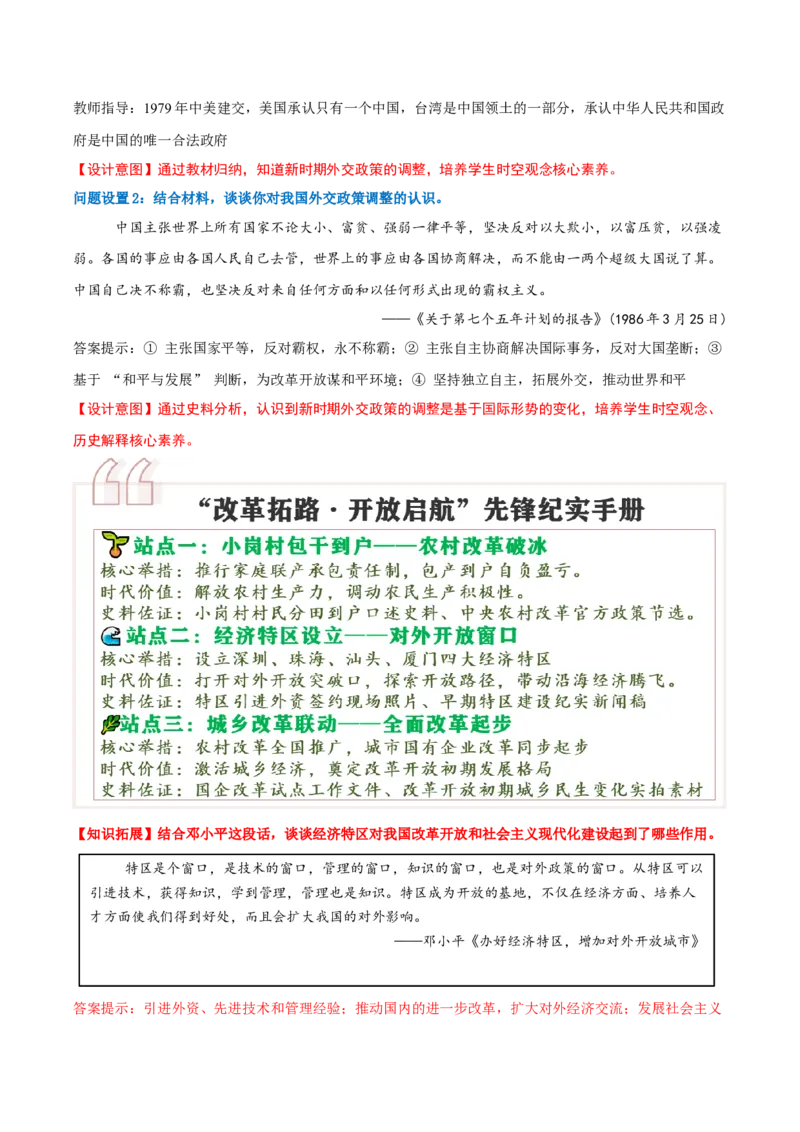 教师指导：1979年中美建交，美国承认只有一个中国，台湾是中国领土的一部分，承认中华人民共和国政府是中国的唯一合法政府

【设计意图】通过教材归纳，知道新时期外交政策的调整，培养学生时空观念核心素养。

问题设置2：结合材料，谈谈你对我国外交政策调整的认识。

中国主张世界上所有国家不论大小、富贫、强弱一律平等，坚决反对以大欺小，以富压贫，以强凌弱。各国的事应由各国人民自己去管，世界上的事应由各国协商解决，而不能由一两个超级大国说了算。中国自己决不称霸，也坚决反对来自任何方面和以任何形式出现的霸权主义。

——《关于第七个五年计划的报告》（1986年3月25日）

答案提示：① 主张国家平等，反对霸权，永不称霸；② 主张自主协商解决国际事务，反对大国垄断；③ 基于 “和平与发展” 判断，为改革开放谋和平环境；④ 坚持独立自主，拓展外交，推动世界和平

【设计意图】通过史料分析，认识到新时期外交政策的调整是基于国际形势的变化，培养学生时空观念、历史解释核心素养。

“改革拓路·开放启航”先锋纪实手册

站点一：小岗村包干到户——农村改革破冰
核心举措：推行家庭联产承包责任制，包产到户自负盈亏。
时代价值：解放农村生产力，调动农民生产积极性。
史料佐证：小岗村村民分田到户口述史料、中央农村改革官方政策节选。

站点二：经济特区设立——对外开放窗口
核心举措：设立深圳、珠海、汕头、厦门四大经济特区
时代价值：打开对外开放突破口，探索开放路径，带动沿海经济腾飞。
史料佐证：特区引进外资签约现场照片、早期特区建设纪实新闻稿

站点三：城乡改革联动——全面改革起步
核心举措：农村改革全国推广，城市国有企业改革同步起步
时代价值：激活城乡经济，奠定改革开放初期发展格局
史料佐证：国企改革试点工作文件、改革开放初期城乡民生变化实拍素材

【知识拓展】结合邓小平这段话，谈谈经济特区对我国改革开放和社会主义现代化建设起到了哪些作用。

特区是个窗口，是技术的窗口，管理的窗口，知识的窗口，也是对外政策的窗口。从特区可以引进技术，获得知识，学到管理，管理也是知识。特区成为开放的基地，不仅在经济方面、培养人才方面使我们得到好处，而且会扩大我国的对外影响。

——邓小平《办好经济特区，增加对外开放城市》

答案提示：引进外资、先进技术和管理经验；推动国内的进一步改革，扩大对外经济交流；发展社会主义